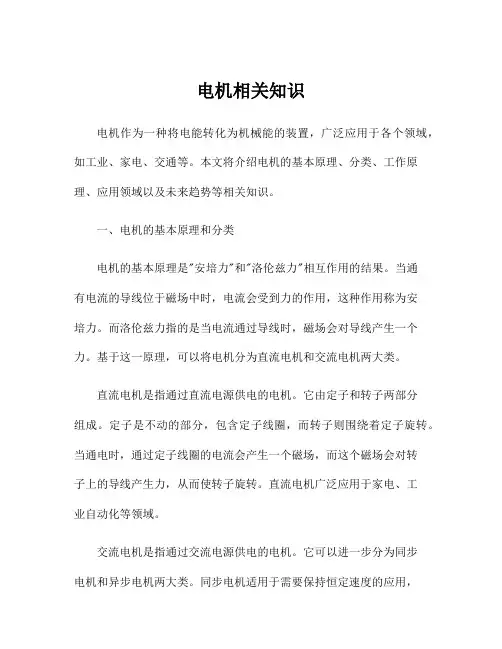 电机相关知识

电机作为一种将电能转化为机械能的装置，广泛应用于各个领域，如工业、家电、交通等。本文将介绍电机的基本原理、分类、工作原理、应用领域以及未来趋势等相关知识。

一、电机的基本原理和分类

电机的基本原理是"安培力"和"洛伦兹力"相互作用的结果。当通有电流的导线位于磁场中时，电流会受到力的作用，这种作用称为安培力。而洛伦兹力指的是当电流通过导线时，磁场会对导线产生一个力。基于这一原理，可以将电机分为直流电机和交流电机两大类。

直流电机是指通过直流电源供电的电机。它由定子和转子两部分组成。定子是不动的部分，包含定子线圈，而转子则围绕着定子旋转。当通电时，通过定子线圈的电流会产生一个磁场，而这个磁场会对转子上的导线产生力，从而使转子旋转。直流电机广泛应用于家电、工业自动化等领域。

交流电机是指通过交流电源供电的电机。它可以进一步分为同步电机和异步电机两大类。同步电机适用于需要保持恒定速度的应用，